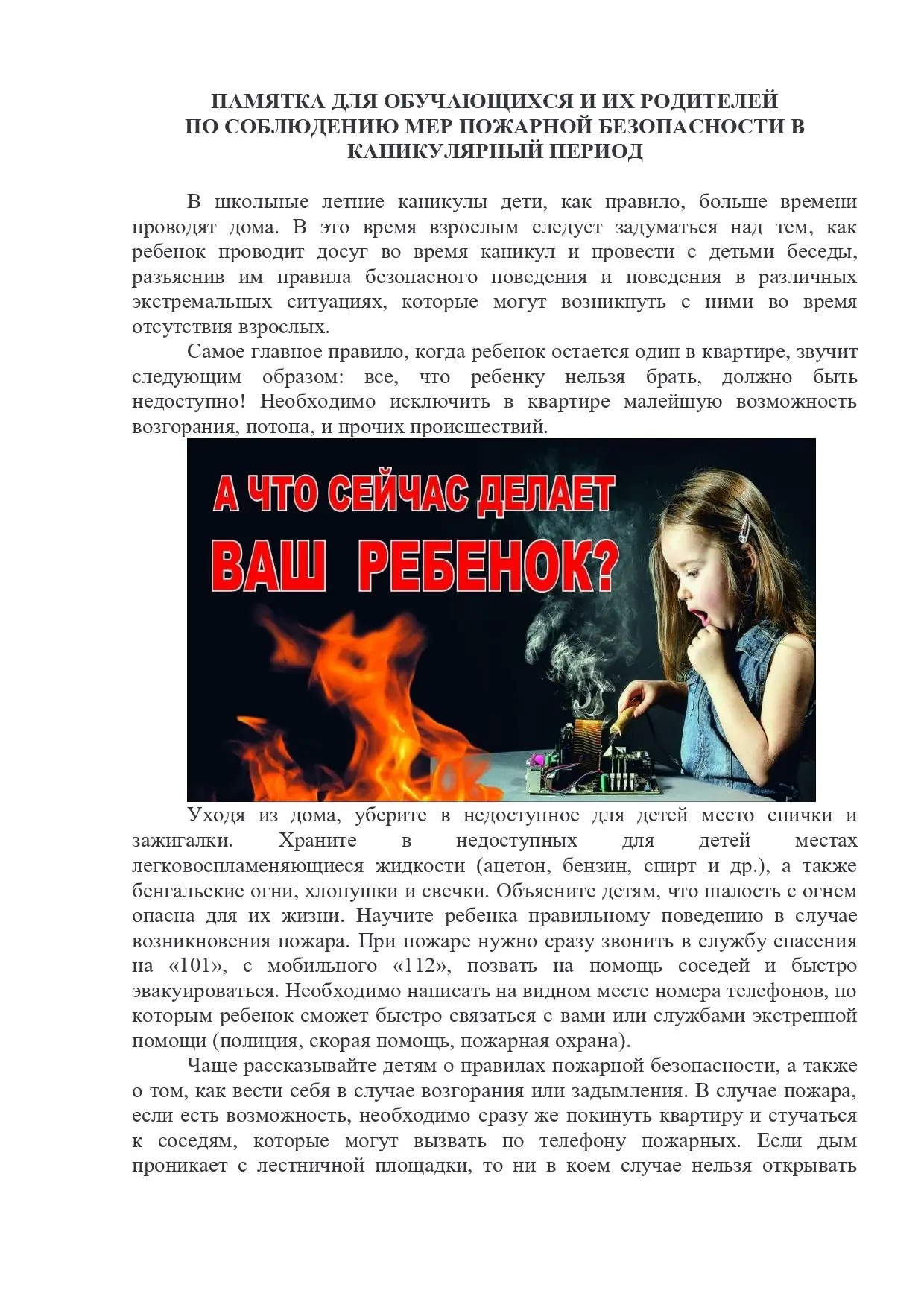 ПАМЯТКА ДЛЯ ОБУЧАЮЩИХСЯ И ИХ РОДИТЕЛЕЙ
ПО СОБЛЮДЕНИЮ МЕР ПОЖАРНОЙ БЕЗОПАСНОСТИ В КАНИКУЛЯРНЫЙ ПЕРИОД

В школьные летние каникулы дети, как правило, больше времени проводят дома. В это время взрослым следует задуматься над тем, как ребенок проводит досуг во время каникул и провести с детьми беседы, разъяснив им правила безопасного поведения и поведения в различных экстремальных ситуациях, которые могут возникнуть с ними во время отсутствия взрослых.

Самое главное правило, когда ребенок остается один в квартире, звучит следующим образом: все, что ребенку нельзя брать, должно быть недоступно! Необходимо исключить в квартире малейшую возможность возгорания, потопа, и прочих происшествий.

А ЧТО СЕЙЧАС ДЕЛАЕТ
ВАШ РЕБЕНОК?

Уходя из дома, уберите в недоступное для детей место спички и зажигалки. Храните в недоступных для детей местах легковоспламеняющиеся жидкости (ацетон, бензин, спирт и др.), а также бенгальские огни, хлопушки и свечки. Объясните детям, что шалость с огнем опасна для их жизни. Научите ребенка правильному поведению в случае возникновения пожара. При пожаре нужно сразу звонить в службу спасения на «101», с мобильного «112», позвать на помощь соседей и быстро эвакуироваться. Необходимо написать на видном месте номера телефонов, по которым ребенок сможет быстро связаться с вами или службами экстренной помощи (полиция, скорая помощь, пожарная охрана).

Чаще рассказывайте детям о правилах пожарной безопасности, а также о том, как вести себя в случае возгорания или задымления. В случае пожара, если есть возможность, необходимо сразу же покинуть квартиру и стучаться к соседям, которые могут вызвать по телефону пожарных. Если дым проникает с лестничной площадки, то ни в коем случае нельзя открывать